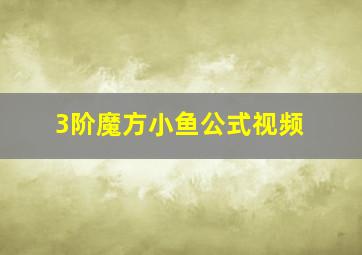 3阶魔方小鱼公式视频